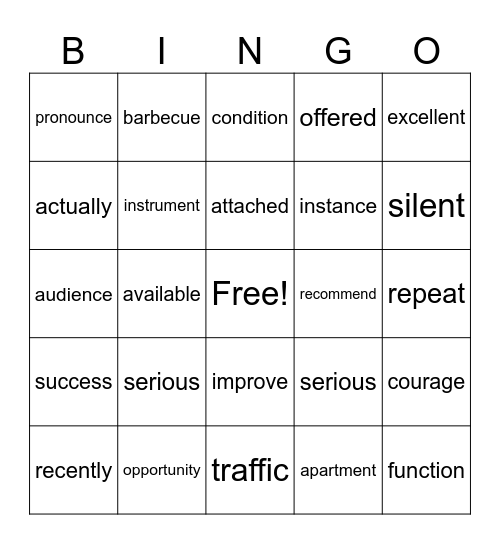 | B | I | N | G | O |
|---|---|---|---|---|
| pronounce | barbecue | condition | offered | excellent |
| actually | instrument | attached | instance | silent |
| audience | available | Free! | recommend | repeat |
| success | serious | improve | serious | courage |
| recently | opportunity | traffic | apartment | function |